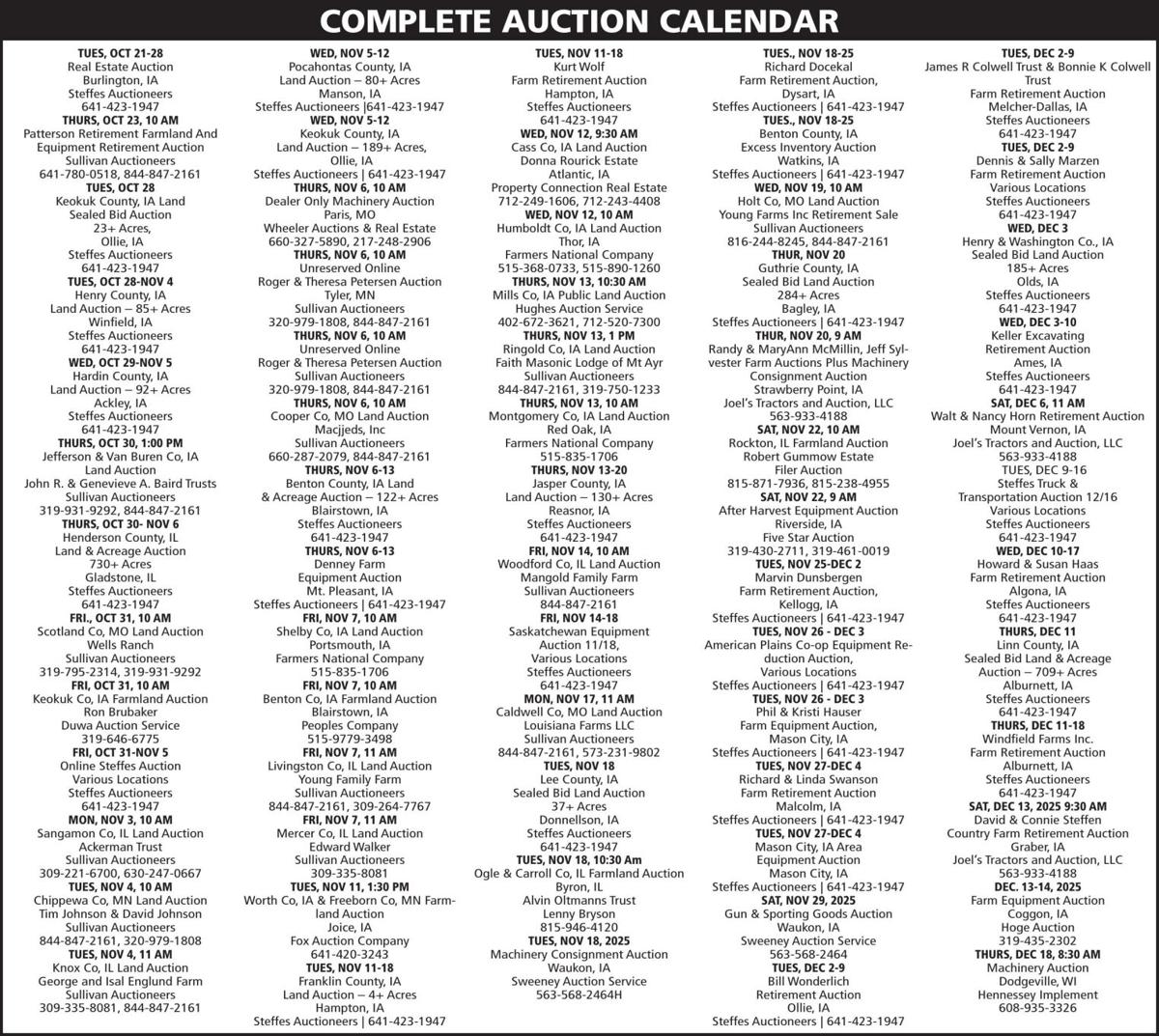 COMPLETE AUCTION CALENDAR

TUES, OCT 21-28
Real Estate Auction
Burlington, IA
Steffes Auctioneers
641-423-1947
THURS, OCT 23, 10 AM
Patterson Retirement Farmland And Equipment Retirement Auction
Sullivan Auctioneers
641-780-0518, 844-847-2161
TUES, OCT 28
Keokuk County, IA Land
Sealed Bid Auction
23+ Acres,
Ollie, IA
Steffes Auctioneers
641-423-1947
TUES, OCT 28-NOV 4
Henry County, IA
Land Auction – 85+ Acres
Winfield, IA
Steffes Auctioneers
641-423-1947
WED, OCT 29-NOV 5
Hardin County, IA
Land Auction – 92+ Acres
Ackley, IA
Steffes Auctioneers
641-423-1947
THURS, OCT 30, 1:00 PM
Jefferson & Van Buren Co, IA
Land Auction
John R. & Genevieve A. Baird Trusts
Sullivan Auctioneers
319-931-9292, 844-847-2161
THURS, OCT 30- NOV 6
Henderson County, IL
Land & Acreage Auction
730+ Acres
Gladstone, IL
Steffes Auctioneers
641-423-1947
FRI., OCT 31, 10 AM
Scotland Co, MO Land Auction
Wells Ranch
Sullivan Auctioneers
319-795-2314, 319-931-9292
FRI, OCT 31, 10 AM
Keokuk Co, IA Farmland Auction
Ron Brubaker
Duwa Auction Service
319-646-6775
FRI, OCT 31-NOV 5
Online Steffes Auction
Various Locations
Steffes Auctioneers
641-423-1947
MON, NOV 3, 10 AM
Sangamon Co, IL Land Auction
Ackerman Trust
Sullivan Auctioneers
309-221-6700, 630-247-0667
TUES, NOV 4, 10 AM
Chippewa Co, MN Land Auction
Tim Johnson & David Johnson
Sullivan Auctioneers
844-847-2161, 320-979-1808
TUES, NOV 4, 11 AM
Knox Co, IL Land Auction
George and Isal Englund Farm
Sullivan Auctioneers
309-335-8081, 844-847-2161

WED, NOV 5-12
Pocahontas County, IA
Land Auction – 80+ Acres
Manson, IA
Steffes Auctioneers |641-423-1947
WED, NOV 5-12
Keokuk County, IA
Land Auction – 189+ Acres,
Ollie, IA
Steffes Auctioneers | 641-423-1947
THURS, NOV 6, 10 AM
Dealer Only Machinery Auction
Paris, MO
Wheeler Auctions & Real Estate
660-327-5890, 217-248-2906
THURS, NOV 6, 10 AM
Unreserved Online
Roger & Theresa Petersen Auction
Tyler, MN
Sullivan Auctioneers
320-979-1808, 844-847-2161
THURS, NOV 6, 10 AM
Unreserved Online
Roger & Theresa Petersen Auction
Sullivan Auctioneers
320-979-1808, 844-847-2161
THURS, NOV 6, 10 AM
Cooper Co, MO Land Auction
Macjjeds, Inc
Sullivan Auctioneers
660-287-2079, 844-847-2161
THURS, NOV 6-13
Benton County, IA Land
& Acreage Auction – 122+ Acres
Blairstown, IA
Steffes Auctioneers
641-423-1947
THURS, NOV 6-13
Denney Farm
Equipment Auction
Mt. Pleasant, IA
Steffes Auctioneers | 641-423-1947
FRI, NOV 7, 10 AM
Shelby Co, IA Land Auction
Portsmouth, IA
Farmers National Company
515-835-1706
FRI, NOV 7, 10 AM
Benton Co, IA Farmland Auction
Blairstown, IA
Peoples Company
515-9779-3498
FRI, NOV 7, 11 AM
Livingston Co, IL Land Auction
Young Family Farm
Sullivan Auctioneers
844-847-2161, 309-264-7767
FRI, NOV 7, 11 AM
Mercer Co, IL Land Auction
Edward Walker
Sullivan Auctioneers
309-335-8081
TUES, NOV 11, 1:30 PM
Worth Co, IA & Freeborn Co, MN Farmland Auction
Joice, IA
Fox Auction Company
641-420-3243
TUES, NOV 11-18
Franklin County, IA
Land Auction – 4+ Acres
Hampton, IA
Steffes Auctioneers | 641-423-1947

TUES, NOV 11-18
Kurt Wolf
Farm Retirement Auction
Hampton, IA
Steffes Auctioneers
641-423-1947
WED, NOV 12, 9:30 AM
Cass Co, IA Land Auction
Donna Rourick Estate
Atlantic, IA
Property Connection Real Estate
712-249-1606, 712-243-4408
WED, NOV 12, 10 AM
Humboldt Co, IA Land Auction
Thor, IA
Farmers National Company
515-368-0733, 515-890-1260
THURS, NOV 13, 10:30 AM
Mills Co, IA Public Land Auction
Hughes Auction Service
402-672-3621, 712-520-7300
THURS, NOV 13, 1 PM
Ringold Co, IA Land Auction
Faith Masonic Lodge of Mt Ayr
Sullivan Auctioneers
844-847-2161, 319-750-1233
THURS, NOV 13, 10 AM
Montgomery Co, IA Land Auction
Red Oak, IA
Farmers National Company
515-835-1706
THURS, NOV 13-20
Jasper County, IA
Land Auction – 130+ Acres
Reasnor, IA
Steffes Auctioneers
641-423-1947
FRI, NOV 14, 10 AM
Woodford Co, IL Land Auction
Mangold Family Farm
Sullivan Auctioneers
844-847-2161
FRI, NOV 14-18
Saskatchewan Equipment
Auction 11/18,
Various Locations
Steffes Auctioneers
641-423-1947
MON, NOV 17, 11 AM
Caldwell Co, MO Land Auction
Louisiana Farms LLC
Sullivan Auctioneers
844-847-2161, 573-231-9802
TUES, NOV 18
Lee County, IA
Sealed Bid Land Auction
37+ Acres
Donnellson, IA
Steffes Auctioneers
641-423-1947
TUES, NOV 18, 10:30 Am
Ogle & Carroll Co, IL Farmland Auction
Byron, IL
Alvin Oltmanns Trust
Lenny Bryson
815-946-4120
TUES, NOV 18, 2025
Machinery Consignment Auction
Waukon, IA
Sweeney Auction Service
563-568-2464H

TUES., NOV 18-25
Richard Docekal
Farm Retirement Auction,
Dysart, IA
Steffes Auctioneers | 641-423-1947
TUES., NOV 18-25
Benton County, IA
Excess Inventory Auction
Watkins, IA
Steffes Auctioneers | 641-423-1947
WED, NOV 19, 10 AM
Holt Co, MO Land Auction
Young Farms Inc Retirement Sale
Sullivan Auctioneers
816-244-8245, 844-847-2161
THUR, NOV 20
Guthrie County, IA
Sealed Bid Land Auction
284+ Acres
Bagley, IA
Steffes Auctioneers | 641-423-1947
THUR, NOV 20, 9 AM
Randy & MaryAnn McMillin, Jeff Sylvester Farm Auctions Plus Machinery
Consignment Auction
Strawberry Point, IA
Joel's Tractors and Auction, LLC
563-933-4188
SAT, NOV 22, 10 AM
Rockton, IL Farmland Auction
Robert Gummow Estate
Filer Auction
815-871-7936, 815-238-4955
SAT, NOV 22, 9 AM
After Harvest Equipment Auction
Riverside, IA
Five Star Auction
319-430-2711, 319-461-0019
TUES, NOV 25-DEC 2
Marvin Dunsbergen
Farm Retirement Auction,
Kellogg, IA
Steffes Auctioneers | 641-423-1947
TUES, NOV 26 - DEC 3
American Plains Co-op Equipment Reduction Auction,
Various Locations
Steffes Auctioneers | 641-423-1947
TUES, NOV 26 - DEC 3
Phil & Kristi Hauser
Farm Equipment Auction,
Mason City, IA
Steffes Auctioneers | 641-423-1947
TUES, NOV 27-DEC 4
Richard & Linda Swanson
Farm Retirement Auction
Malcolm, IA
Steffes Auctioneers | 641-423-1947
TUES, NOV 27-DEC 4
Mason City, IA Area
Equipment Auction
Mason City, IA
Steffes Auctioneers | 641-423-1947
SAT, NOV 29, 2025
Gun & Sporting Goods Auction
Waukon, IA
Sweeney Auction Service
563-568-2464
TUES, DEC 2-9
Bill Wonderlich
Retirement Auction
Ollie, IA
Steffes Auctioneers | 641-423-1947

TUES, DEC 2-9
James R Colwell Trust & Bonnie K Colwell Trust
Farm Retirement Auction
Melcher-Dallas, IA
Steffes Auctioneers
641-423-1947
TUES, DEC 2-9
Dennis & Sally Marzen
Farm Retirement Auction
Various Locations
Steffes Auctioneers
641-423-1947
WED, DEC 3
Henry & Washington Co., IA
Sealed Bid Land Auction
185+ Acres
Olds, IA
Steffes Auctioneers
641-423-1947
WED, DEC 3-10
Keller Excavating
Retirement Auction
Ames, IA
Steffes Auctioneers
641-423-1947
SAT, DEC 6, 11 AM
Walt & Nancy Horn Retirement Auction
Mount Vernon, IA
Joel's Tractors and Auction, LLC
563-933-4188
TUES, DEC 9-16
Steffes Truck &
Transportation Auction 12/16
Various Locations
Steffes Auctioneers
641-423-1947
WED, DEC 10-17
Howard & Susan Haas
Farm Retirement Auction
Algona, IA
Steffes Auctioneers
641-423-1947
THURS, DEC 11
Linn County, IA
Sealed Bid Land & Acreage
Auction – 709+ Acres
Alburnett, IA
Steffes Auctioneers
641-423-1947
THURS, DEC 11-18
Windfield Farms Inc.
Farm Retirement Auction
Alburnett, IA
Steffes Auctioneers
641-423-1947
SAT, DEC 13, 2025 9:30 AM
David & Connie Steffen
Country Farm Retirement Auction
Graber, IA
Joel's Tractors and Auction, LLC
563-933-4188
DEC. 13-14, 2025
Farm Equipment Auction
Coggon, IA
Hoge Auction
319-435-2302
THURS, DEC 18, 8:30 AM
Machinery Auction
Dodgeville, WI
Hennessey Implement
608-935-3326